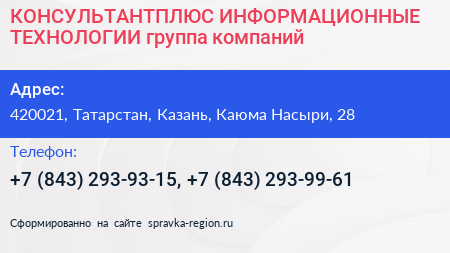 КОНСУЛЬТАНТПЛЮС ИНФОРМАЦИОННЫЕ ТЕХНОЛОГИИ группа компаний

Адрес:

420021, Татарстан, Казань, Каюма Насыри, 28

Телефон:

+7 (843) 293-93-15, +7 (843) 293-99-61

Сформированно на сайте spravka-region.ru